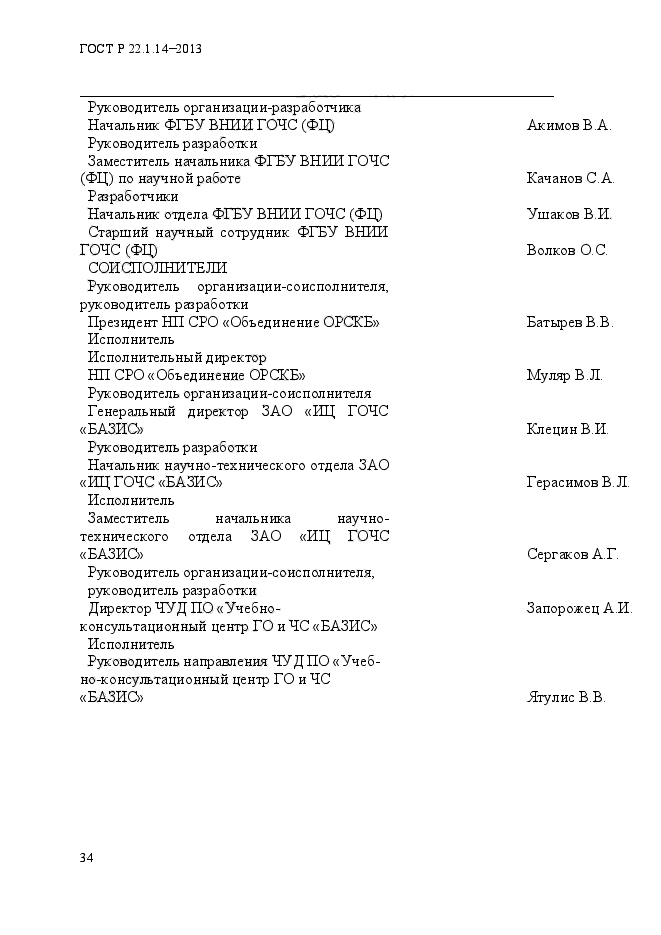 ГОСТ Р 22.1.14–2013

Руководитель организации-разработчика
Начальник ФГБУ ВНИИ ГОЧС (ФЦ) Акимов В.А.
Руководитель разработки
Заместитель начальника ФГБУ ВНИИ ГОЧС (ФЦ) по научной работе Качанов С.А.
Разработчики
Начальник отдела ФГБУ ВНИИ ГОЧС (ФЦ) Ушаков В.И.
Старший научный сотрудник ФГБУ ВНИИ ГОЧС (ФЦ) Волков О.С.
СОИСПОЛНИТЕЛИ
Руководитель организации-соисполнителя, руководитель разработки
Президент НП СРО «Объединение ОРСКБ» Батырев В.В.
Исполнитель
Исполнительный директор
НП СРО «Объединение ОРСКБ» Муляр В.Л.
Руководитель организации-соисполнителя
Генеральный директор ЗАО «ИЦ ГОЧС «БАЗИС» Клецин В.И.
Руководитель разработки
Начальник научно-технического отдела ЗАО «ИЦ ГОЧС «БАЗИС» Герасимов В.Л.
Исполнитель
Заместитель начальника научно-технического отдела ЗАО «ИЦ ГОЧС «БАЗИС» Сергаков А.Г.
Руководитель организации-соисполнителя, руководитель разработки
Директор ЧУД ПО «Учебно-консультационный центр ГО и ЧС «БАЗИС» Запорожец А.И.
Исполнитель
Руководитель направления ЧУД ПО «Учебно-консультационный центр ГО и ЧС «БАЗИС» Ятулис В.В.

34